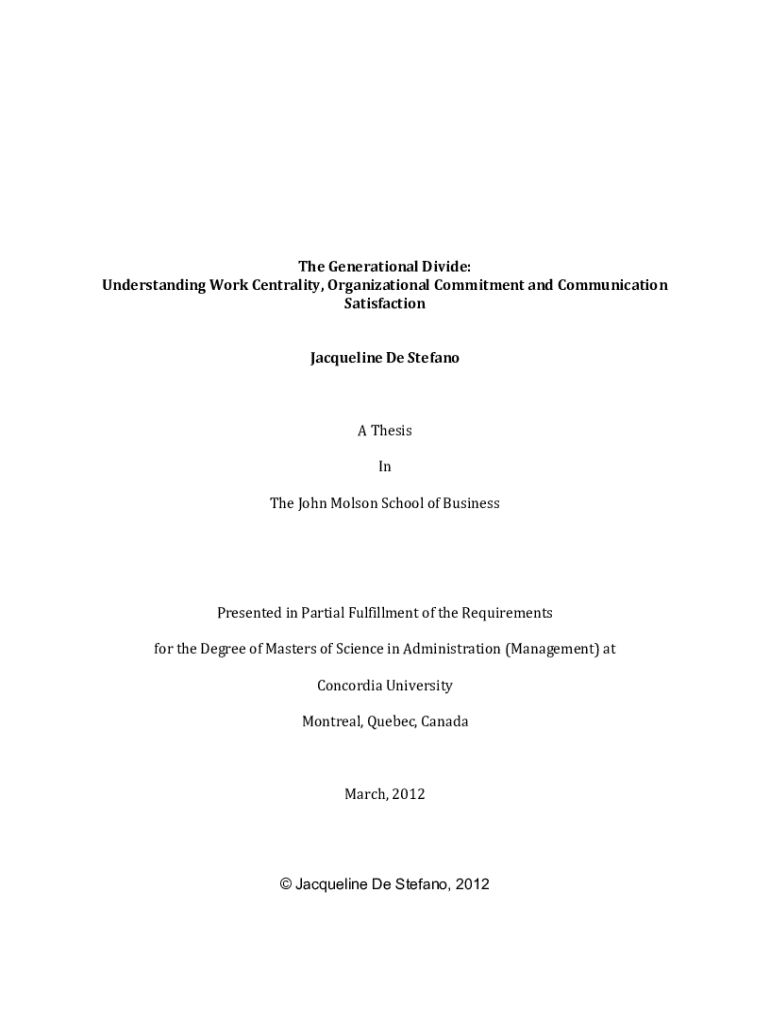 The Generational Divide:
Understanding Work Centrality, Organizational Commitment and Communication Satisfaction

Jacqueline De Stefano

A Thesis

In

The John Molson School of Business

Presented in Partial Fulfillment of the Requirements

for the Degree of Masters of Science in Administration (Management) at

Concordia University

Montreal, Quebec, Canada

March, 2012

© Jacqueline De Stefano, 2012